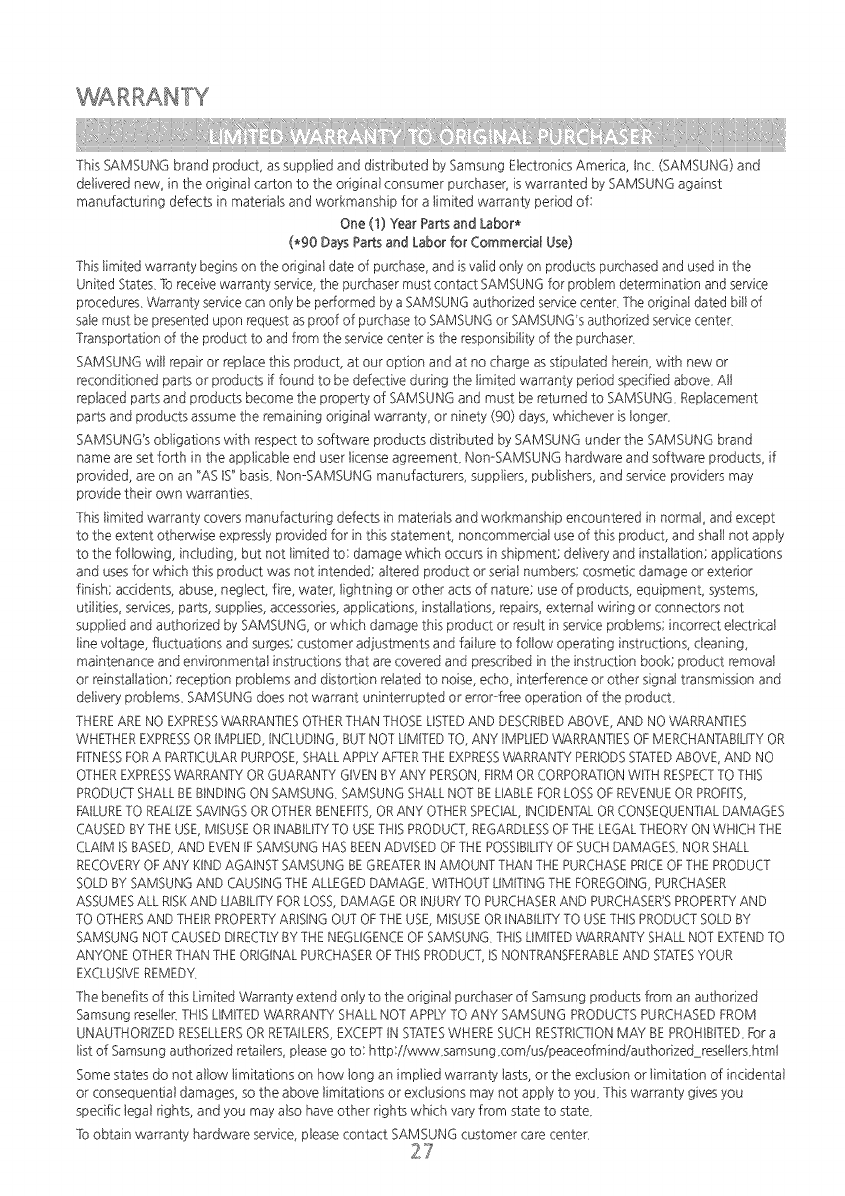 WARRANTY

LIMITED WARRANTY TO ORIGINAL PURCHASER

This SAMSUNG brand product, as supplied and distributed by Samsung Electronics America, Inc. (SAMSUNG) and delivered new, in the original carton to the original consumer purchaser, is warranted by SAMSUNG against manufacturing defects in materials and workmanship for a limited warranty period of:

One (1) Year Parts and Labor*
(*90 Days Parts and Labor for Commercial Use)

This limited warranty begins on the original date of purchase, and is valid only on products purchased and used in the United States. To receive warranty service, the purchaser must contact SAMSUNG for problem determination and service procedures. Warranty service can only be performed by a SAMSUNG authorized service center. The original dated bill of sale must be presented upon request as proof of purchase to SAMSUNG or SAMSUNG's authorized service center. Transportation of the product to and from the service center is the responsibility of the purchaser.

SAMSUNG will repair or replace this product, at our option and at no charge as stipulated herein, with new or reconditioned parts or products if found to be defective during the limited warranty period specified above. All replaced parts and products become the property of SAMSUNG and must be returned to SAMSUNG. Replacement parts and products assume the remaining original warranty, or ninety (90) days, whichever is longer.

SAMSUNG's obligations with respect to software products distributed by SAMSUNG under the SAMSUNG brand name are set forth in the applicable end user license agreement. Non-SAMSUNG hardware and software products, if provided, are on an "AS IS" basis. Non-SAMSUNG manufacturers, suppliers, publishers, and service providers may provide their own warranties.

This limited warranty covers manufacturing defects in materials and workmanship encountered in normal, and except to the extent otherwise expressly provided for in this statement, noncommercial use of this product, and shall not apply to the following, including, but not limited to: damage which occurs in shipment; delivery and installation; applications and uses for which this product was not intended; altered product or serial numbers; cosmetic damage or exterior finish; accidents, abuse, neglect, fire, water, lightning or other acts of nature; use of products, equipment, systems, utilities, services, parts, supplies, accessories, applications, installations, repairs, external wiring or connectors not supplied and authorized by SAMSUNG, or which damage this product or result in service problems; incorrect electrical line voltage, fluctuations and surges; customer adjustments and failure to follow operating instructions, cleaning, maintenance and environmental instructions that are covered and prescribed in the instruction book; product removal or reinstallation; reception problems and distortion related to noise, echo, interference or other signal transmission and delivery problems. SAMSUNG does not warrant uninterrupted or error-free operation of the product.

THERE ARE NO EXPRESS WARRANTIES OTHER THAN THOSE LISTED AND DESCRIBED ABOVE, AND NO WARRANTIES WHETHER EXPRESS OR IMPLIED, INCLUDING, BUT NOT LIMITED TO, ANY IMPLIED WARRANTIES OF MERCHANTABILITY OR FITNESS FOR A PARTICULAR PURPOSE, SHALL APPLY AFTER THE EXPRESS WARRANTY PERIODS STATED ABOVE, AND NO OTHER EXPRESS WARRANTY OR GUARANTY GIVEN BY ANY PERSON, FIRM OR CORPORATION WITH RESPECT TO THIS PRODUCT SHALL BE BINDING ON SAMSUNG. SAMSUNG SHALL NOT BE LIABLE FOR LOSS OF REVENUE OR PROFITS, FAILURE TO REALIZE SAVINGS OR OTHER BENEFITS, OR ANY OTHER SPECIAL, INCIDENTAL OR CONSEQUENTIAL DAMAGES CAUSED BY THE USE, MISUSE OR INABILITY TO USE THIS PRODUCT, REGARDLESS OF THE LEGAL THEORY ON WHICH THE CLAIM IS BASED, AND EVEN IF SAMSUNG HAS BEEN ADVISED OF THE POSSIBILITY OF SUCH DAMAGES. NOR SHALL RECOVERY OF ANY KIND AGAINST SAMSUNG BE GREATER IN AMOUNT THAN THE PURCHASE PRICE OF THE PRODUCT SOLD BY SAMSUNG AND CAUSING THE ALLEGED DAMAGE. WITHOUT LIMITING THE FOREGOING, PURCHASER ASSUMES ALL RISK AND LIABILITY FOR LOSS, DAMAGE OR INJURY TO PURCHASER AND PURCHASER'S PROPERTY AND TO OTHERS AND THEIR PROPERTY ARISING OUT OF THE USE, MISUSE OR INABILITY TO USE THIS PRODUCT SOLD BY SAMSUNG NOT CAUSED DIRECTLY BY THE NEGLIGENCE OF SAMSUNG. THIS LIMITED WARRANTY SHALL NOT EXTEND TO ANYONE OTHER THAN THE ORIGINAL PURCHASER OF THIS PRODUCT, IS NONTRANSFERABLE AND STATES YOUR EXCLUSIVE REMEDY.

The benefits of this Limited Warranty extend only to the original purchaser of Samsung products from an authorized Samsung reseller. THIS LIMITED WARRANTY SHALL NOT APPLY TO ANY SAMSUNG PRODUCTS PURCHASED FROM UNAUTHORIZED RESELLERS OR RETAILERS, EXCEPT IN STATES WHERE SUCH RESTRICTION MAY BE PROHIBITED. For a list of Samsung authorized retailers, please go to: http://www.samsung.com/us/peaceofmind/authorized_resellers.html

Some states do not allow limitations on how long an implied warranty lasts, or the exclusion or limitation of incidental or consequential damages, so the above limitations or exclusions may not apply to you. This warranty gives you specific legal rights, and you may also have other rights which vary from state to state.

To obtain warranty hardware service, please contact SAMSUNG customer care center.

27